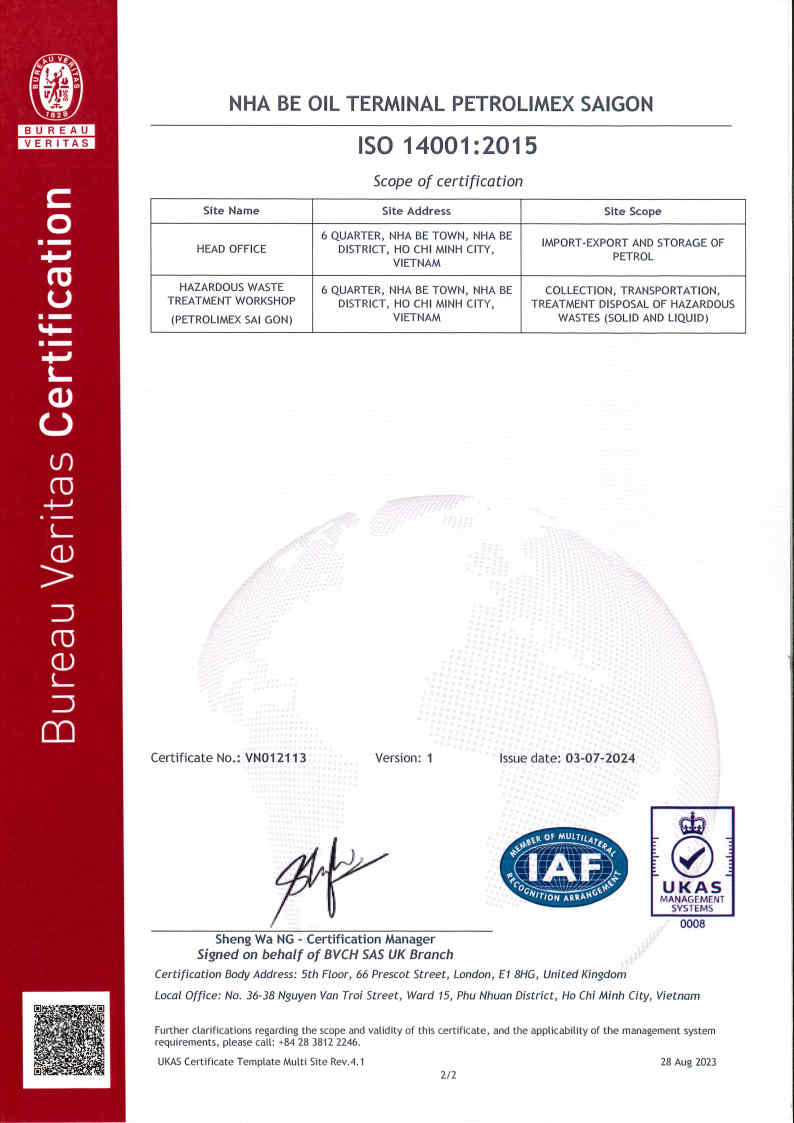 BUREAU VERITAS 1828

BUREAU VERITAS

Bureau Veritas Certification

NHA BE OIL TERMINAL PETROLIMEX SAIGON

ISO 14001:2015

Scope of certification

| Site Name | Site Address | Site Scope |
|---|---|---|
| HEAD OFFICE | 6 QUARTER, NHA BE TOWN, NHA BE DISTRICT, HO CHI MINH CITY, VIETNAM | IMPORT-EXPORT AND STORAGE OF PETROL |
| HAZARDOUS WASTE TREATMENT WORKSHOP (PETROLIMEX SAI GON) | 6 QUARTER, NHA BE TOWN, NHA BE DISTRICT, HO CHI MINH CITY, VIETNAM | COLLECTION, TRANSPORTATION, TREATMENT DISPOSAL OF HAZARDOUS WASTES (SOLID AND LIQUID) |

Certificate No.: VN012113 Version: 1 Issue date: 03-07-2024

MEMBER OF MULTILATERAL RECOGNITION ARRANGEMENT IAF

UKAS MANAGEMENT SYSTEMS 0008

Sheng Wa NG - Certification Manager
Signed on behalf of BVCH SAS UK Branch

Certification Body Address: 5th Floor, 66 Prescot Street, London, E1 8HG, United Kingdom

Local Office: No. 36-38 Nguyen Van Troi Street, Ward 15, Phu Nhuan District, Ho Chi Minh City, Vietnam

Further clarifications regarding the scope and validity of this certificate, and the applicability of the management system requirements, please call: +84 28 3812 2246.

UKAS Certificate Template Multi Site Rev.4.1 28 Aug 2023

2/2